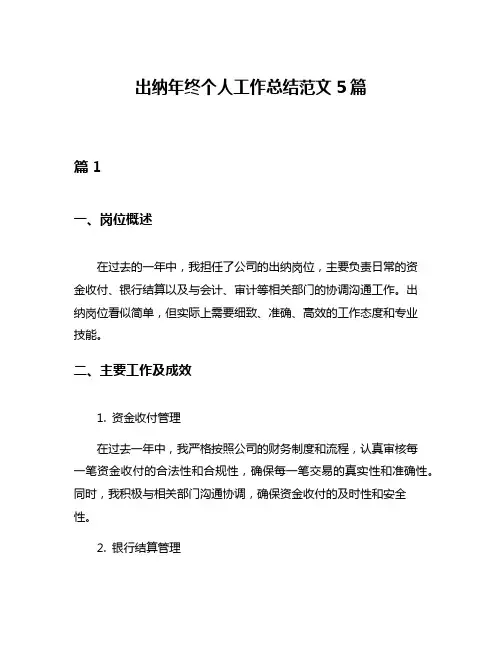 出纳年终个人工作总结范文 5 篇

篇 1

一、岗位概述

在过去的一年中，我担任了公司的出纳岗位，主要负责日常的资金收付、银行结算以及与会计、审计等相关部门的协调沟通工作。出纳岗位看似简单，但实际上需要细致、准确、高效的工作态度和专业技能。

二、主要工作及成效

1. 资金收付管理

在过去一年中，我严格按照公司的财务制度和流程，认真审核每一笔资金收付的合法性和合规性，确保每一笔交易的真实性和准确性。同时，我积极与相关部门沟通协调，确保资金收付的及时性和安全性。

2. 银行结算管理